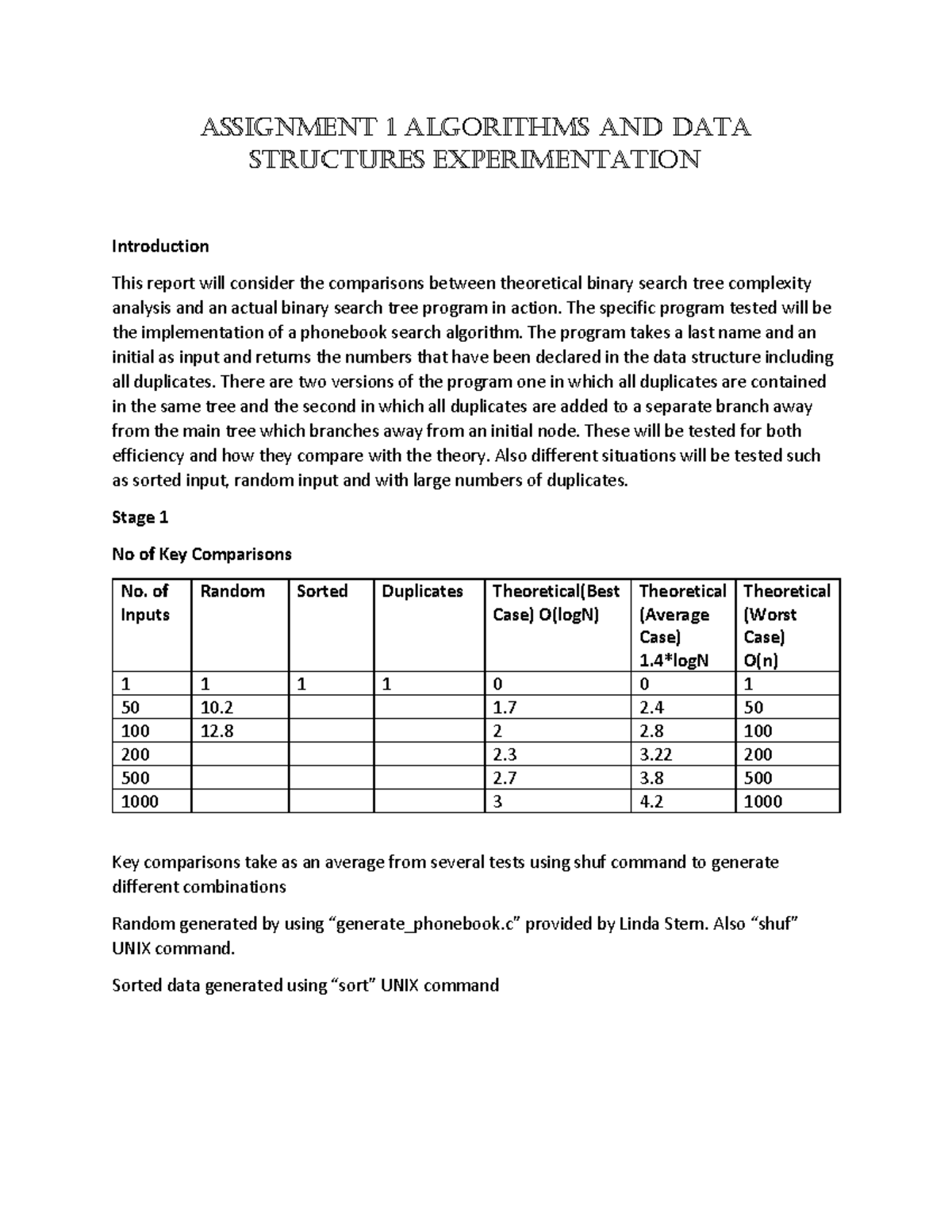 ASSIGNMENT 1 ALGORITHMS AND DATA STRUCTURES EXPERIMENTATION

Introduction

This report will consider the comparisons between theoretical binary search tree complexity analysis and an actual binary search tree program in action. The specific program tested will be the implementation of a phonebook search algorithm. The program takes a last name and an initial as input and returns the numbers that have been declared in the data structure including all duplicates. There are two versions of the program one in which all duplicates are contained in the same tree and the second in which all duplicates are added to a separate branch away from the main tree which branches away from an initial node. These will be tested for both efficiency and how they compare with the theory. Also different situations will be tested such as sorted input, random input and with large numbers of duplicates.

Stage 1

No of Key Comparisons

| No. of Inputs | Random | Sorted | Duplicates | Theoretical(Best Case) O(logN) | Theoretical (Average Case) 1.4*logN | Theoretical (Worst Case) O(n) |
|---|---|---|---|---|---|---|
| 1 | 1 | 1 | 1 | 0 | 0 | 1 |
| 50 | 10.2 | | | 1.7 | 2.4 | 50 |
| 100 | 12.8 | | | 2 | 2.8 | 100 |
| 200 | | | | 2.3 | 3.22 | 200 |
| 500 | | | | 2.7 | 3.8 | 500 |
| 1000 | | | | 3 | 4.2 | 1000 |

Key comparisons take as an average from several tests using shuf command to generate different combinations

Random generated by using “generate_phonebook.c” provided by Linda Stern. Also “shuf” UNIX command.

Sorted data generated using “sort” UNIX command